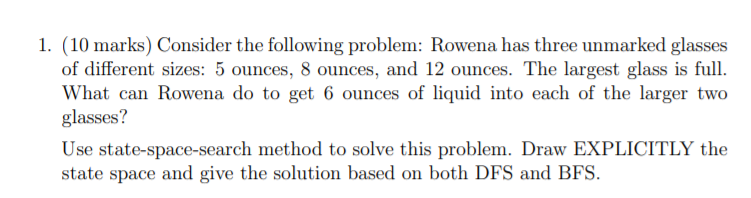 1. (10 marks) Consider the following problem: Rowena has three unmarked glasses of different sizes: 5 ounces, 8 ounces, and 12 ounces. The largest glass is full. What can Rowena do to get 6 ounces of liquid into each of the larger two glasses?

Use state-space-search method to solve this problem. Draw EXPLICITLY the state space and give the solution based on both DFS and BFS.